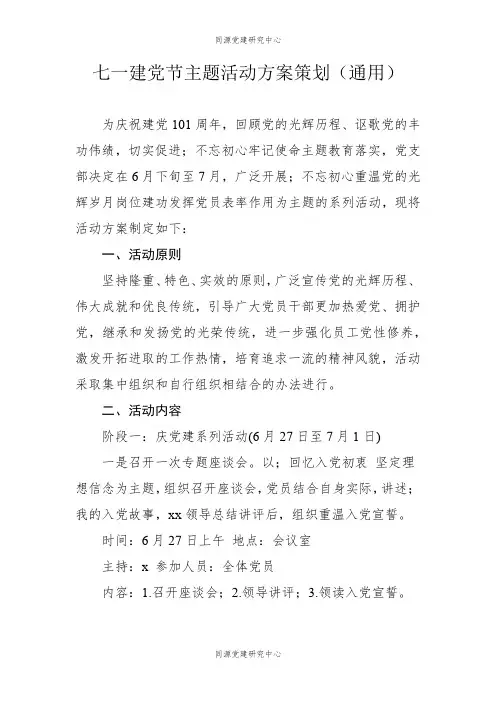 同源党建研究中心

七一建党节主题活动方案策划（通用）

为庆祝建党101周年，回顾党的光辉历程、讴歌党的丰功伟绩，切实促进；不忘初心牢记使命主题教育落实，党支部决定在6月下旬至7月，广泛开展；不忘初心重温党的光辉岁月岗位建功发挥党员表率作用为主题的系列活动，现将活动方案制定如下：

一、活动原则

坚持隆重、特色、实效的原则，广泛宣传党的光辉历程、伟大成就和优良传统，引导广大党员干部更加热爱党、拥护党，继承和发扬党的光荣传统，进一步强化员工党性修养，激发开拓进取的工作热情，培育追求一流的精神风貌，活动采取集中组织和自行组织相结合的办法进行。

二、活动内容

阶段一：庆党建系列活动(6月27日至7月1日)

一是召开一次专题座谈会。以；回忆入党初衷 坚定理想信念为主题，组织召开座谈会，党员结合自身实际，讲述；我的入党故事，xx领导总结讲评后，组织重温入党宣誓。

时间：6月27日上午 地点：会议室

主持：x 参加人员：全体党员

内容：1.召开座谈会；2.领导讲评；3.领读入党宣誓。

同源党建研究中心